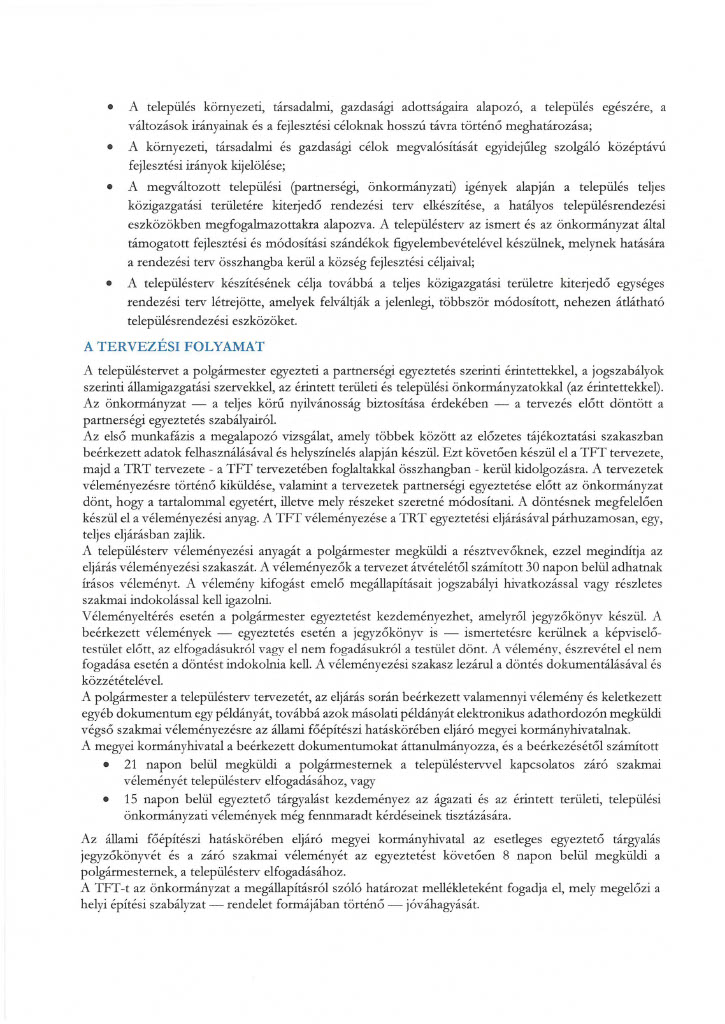 • A település környezeti, társadalmi, gazdasági adottságaira alapozó, a település egészére, a változások irányainak és a fejlesztési céloknak hosszú távra történő meghatározása;
• A környezeti, társadalmi és gazdasági célok megvalósítását egyidejűleg szolgáló középtávú fejlesztési irányok kijelölése;
• A megváltozott települési (partnerségi, önkormányzati) igények alapján a település teljes közigazgatási területére kiterjedő rendezési terv elkészítése, a hatályos településrendezési eszközökben megfogalmazottakra alapozva. A településterv az ismert és az önkormányzat által támogatott fejlesztési és módosítási szándékok figyelembevételével készülnek, melynek hatására a rendezési terv összhangba kerül a község fejlesztési céljaival;
• A településterv készítésének célja továbbá a teljes közigazgatási területre kiterjedő egységes rendezési terv létrejötte, amelyek felváltják a jelenlegi, többször módosított, nehezen átlátható településrendezési eszközöket.

A TERVEZÉSI FOLYAMAT

A településtervet a polgármester egyezteti a partnerségi egyeztetés szerinti érintettekkel, a jogszabályok szerinti államigazgatási szervekkel, az érintett területi és települési önkormányzatokkal (az érintettekkel). Az önkormányzat — a teljes körű nyilvánosság biztosítása érdekében — a tervezés előtt döntött a partnerségi egyeztetés szabályairól.
Az első munkafázis a megalapozó vizsgálat, amely többek között az előzetes tájékoztatási szakaszban beérkezett adatok felhasználásával és helyszínelés alapján készül. Ezt követően készül el a TFT tervezete, majd a TRT tervezete - a TFT tervezetében foglaltakkal összhangban - kerül kidolgozásra. A tervezetek véleményezésre történő kiküldése, valamint a tervezetek partnerségi egyeztetése előtt az önkormányzat dönt, hogy a tartalommal egyetért, illetve mely részeket szeretné módosítani. A döntésnek megfelelően készül el a véleményezési anyag. A TFT véleményezése a TRT egyeztetési eljárásával párhuzamosan, egy, teljes eljárásban zajlik.
A településterv véleményezési anyagát a polgármester megküldi a résztvevőknek, ezzel megindítja az eljárás véleményezési szakaszát. A véleményezők a tervezet átvételétől számított 30 napon belül adhatnak írásos véleményt. A vélemény kifogást emelő megállapításait jogszabályi hivatkozással vagy részletes szakmai indokolással kell igazolni.
Véleményeltérés esetén a polgármester egyeztetést kezdeményezhet, amelyről jegyzőkönyv készül. A beérkezett vélemények — egyeztetés esetén a jegyzőkönyv is — ismertetésre kerülnek a képviselő-testület előtt, az elfogadásukról vagy el nem fogadásukról a testület dönt. A vélemény, észrevétel el nem fogadása esetén a döntést indokolnia kell. A véleményezési szakasz lezárul a döntés dokumentálásával és közzétételével.
A polgármester a településterv tervezetét, az eljárás során beérkezett valamennyi vélemény és keletkezett egyéb dokumentum egy példányát, továbbá azok másolati példányát elektronikus adathordozón megküldi végső szakmai véleményezésre az állami főépítészi hatáskörében eljáró megyei kormányhivatalnak.
A megyei kormányhivatal a beérkezett dokumentumokat áttanulmányozza, és a beérkezésétől számított
• 21 napon belül megküldi a polgármesternek a településtervvel kapcsolatos záró szakmai véleményét településterv elfogadásához, vagy
• 15 napon belül egyeztető tárgyalást kezdeményez az ágazati és az érintett területi, települési önkormányzati vélemények még fennmaradt kérdéseinek tisztázására.
Az állami főépítészi hatáskörében eljáró megyei kormányhivatal az esetleges egyeztető tárgyalás jegyzőkönyvét és a záró szakmai véleményét az egyeztetést követően 8 napon belül megküldi a polgármesternek, a településterv elfogadásához.
A TFT-t az önkormányzat a megállapításról szóló határozat mellékleteként fogadja el, mely megelőzi a helyi építési szabályzat — rendelet formájában történő — jóváhagyását.